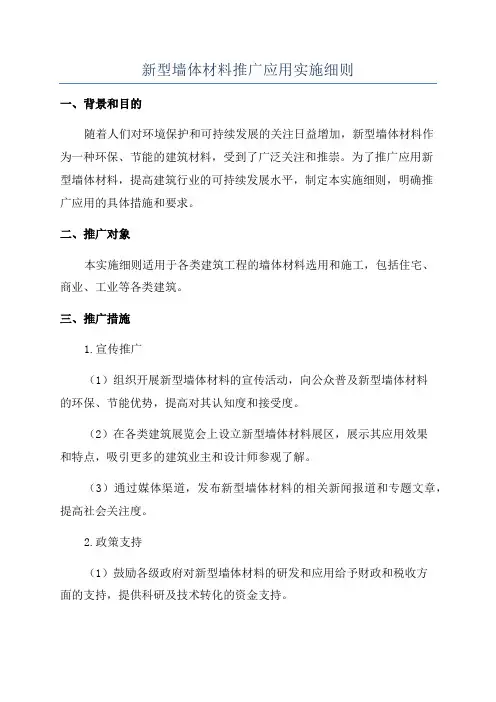 新型墙体材料推广应用实施细则

一、背景和目的

随着人们对环境保护和可持续发展的关注日益增加，新型墙体材料作为一种环保、节能的建筑材料，受到了广泛关注和推崇。为了推广应用新型墙体材料，提高建筑行业的可持续发展水平，制定本实施细则，明确推广应用的具体措施和要求。

二、推广对象

本实施细则适用于各类建筑工程的墙体材料选用和施工，包括住宅、商业、工业等各类建筑。

三、推广措施

1.宣传推广

（1）组织开展新型墙体材料的宣传活动，向公众普及新型墙体材料的环保、节能优势，提高对其认知度和接受度。

（2）在各类建筑展览会上设立新型墙体材料展区，展示其应用效果和特点，吸引更多的建筑业主和设计师参观了解。

（3）通过媒体渠道，发布新型墙体材料的相关新闻报道和专题文章，提高社会关注度。

2.政策支持

（1）鼓励各级政府对新型墙体材料的研发和应用给予财政和税收方面的支持，提供科研及技术转化的资金支持。